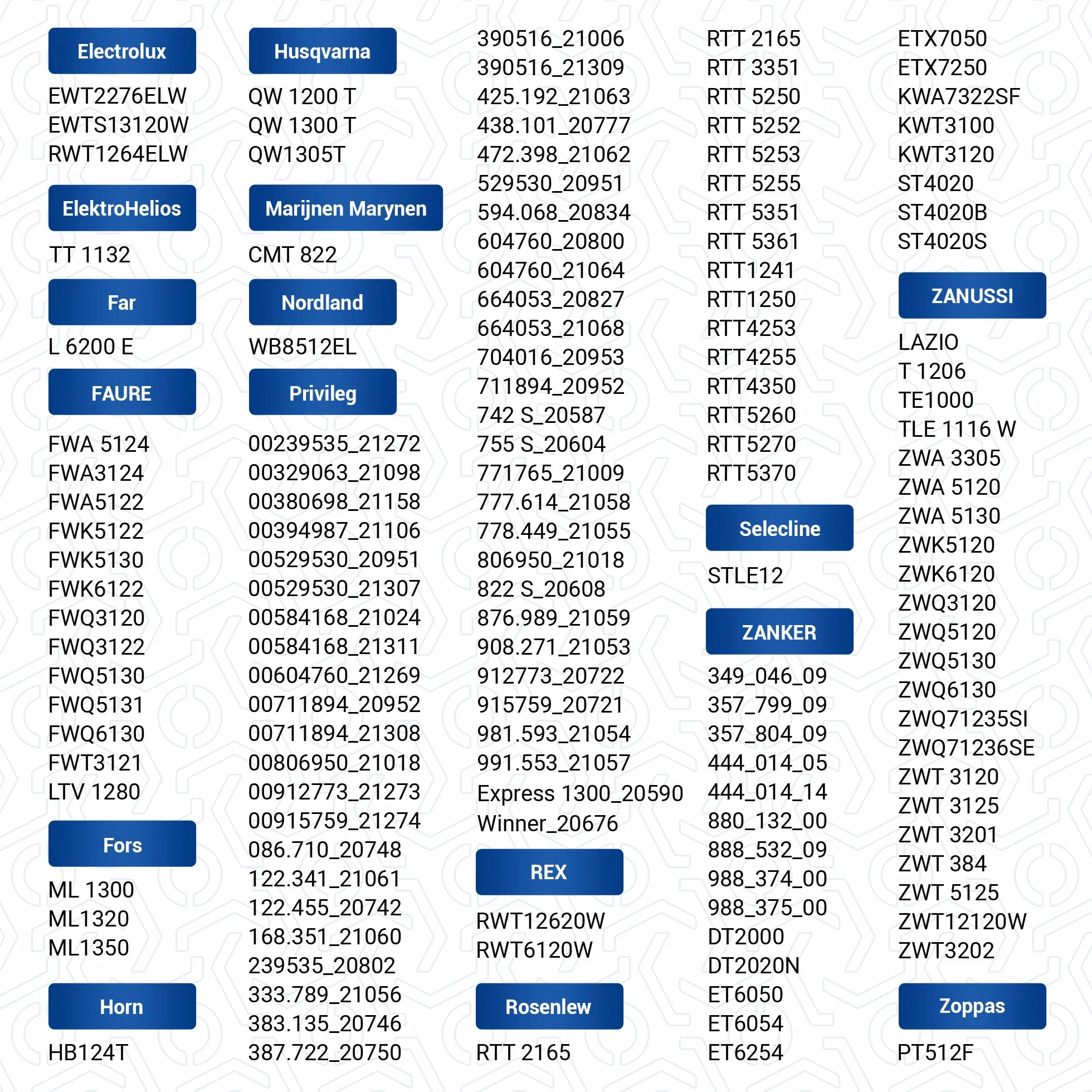 Electrolux
EWT2276ELW
EWTS13120W
RWT1264ELW

ElektroHelios
TT 1132

Far
L 6200 E

FAURE
FWA 5124
FWA3124
FWA5122
FWK5122
FWK5130
FWK6122
FWQ3120
FWQ3122
FWQ5130
FWQ5131
FWQ6130
FWT3121
LTV 1280

Fors
ML 1300
ML1320
ML1350

Horn
HB124T

Husqvarna
QW 1200 T
QW 1300 T
QW1305T

Marijnen Marynen
CMT 822

Nordland
WB8512EL

Privileg
00239535_21272
00329063_21098
00380698_21158
00394987_21106
00529530_20951
00529530_21307
00584168_21024
00584168_21311
00604760_21269
00711894_20952
00711894_21308
00806950_21018
00912773_21273
00915759_21274
086.710_20748
122.341_21061
122.455_20742
168.351_21060
239535_20802
333.789_21056
383.135_20746
387.722_20750

390516_21006
390516_21309
425.192_21063
438.101_20777
472.398_21062
529530_20951
594.068_20834
604760_20800
604760_21064
664053_20827
664053_21068
704016_20953
711894_20952
742 S_20587
755 S_20604
771765_21009
777.614_21058
778.449_21055
806950_21018
822 S_20608
876.989_21059
908.271_21053
912773_20722
915759_20721
981.593_21054
991.553_21057
Express 1300_20590
Winner_20676

REX
RWT12620W
RWT6120W

Rosenlew
RTT 2165

RTT 2165
RTT 3351
RTT 5250
RTT 5252
RTT 5253
RTT 5255
RTT 5351
RTT 5361
RTT1241
RTT1250
RTT4253
RTT4255
RTT4350
RTT5260
RTT5270
RTT5370

Selecline
STLE12

ZANKER
349_046_09
357_799_09
357_804_09
444_014_05
444_014_14
880_132_00
888_532_09
988_374_00
988_375_00
DT2000
DT2020N
ET6050
ET6054
ET6254

ETX7050
ETX7250
KWA7322SF
KWT3100
KWT3120
ST4020
ST4020B
ST4020S

ZANUSSI
LAZIO
T 1206
TE1000
TLE 1116 W
ZWA 3305
ZWA 5120
ZWA 5130
ZWK5120
ZWK6120
ZWQ3120
ZWQ5120
ZWQ5130
ZWQ6130
ZWQ71235SI
ZWQ71236SE
ZWT 3120
ZWT 3125
ZWT 3201
ZWT 384
ZWT 5125
ZWT12120W
ZWT3202

Zoppas
PT512F